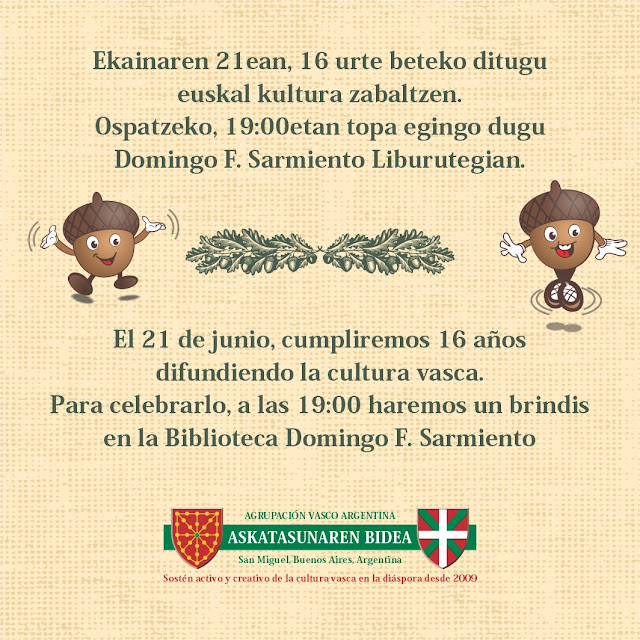 Ekainaren 21ean, 16 urte beteko ditugu euskal kultura zabaltzen. Ospatzeko, 19:00etan topa egingo dugu Domingo F. Sarmiento Liburutegian.

El 21 de junio, cumpliremos 16 años difundiendo la cultura vasca. Para celebrarlo, a las 19:00 haremos un brindis en la Biblioteca Domingo F. Sarmiento

AGRUPACIÓN VASCO ARGENTINA
ASKATASUNAREN BIDEA
San Miguel, Buenos Aires, Argentina
Sostén activo y creativo de la cultura vasca en la diáspora desde 2009